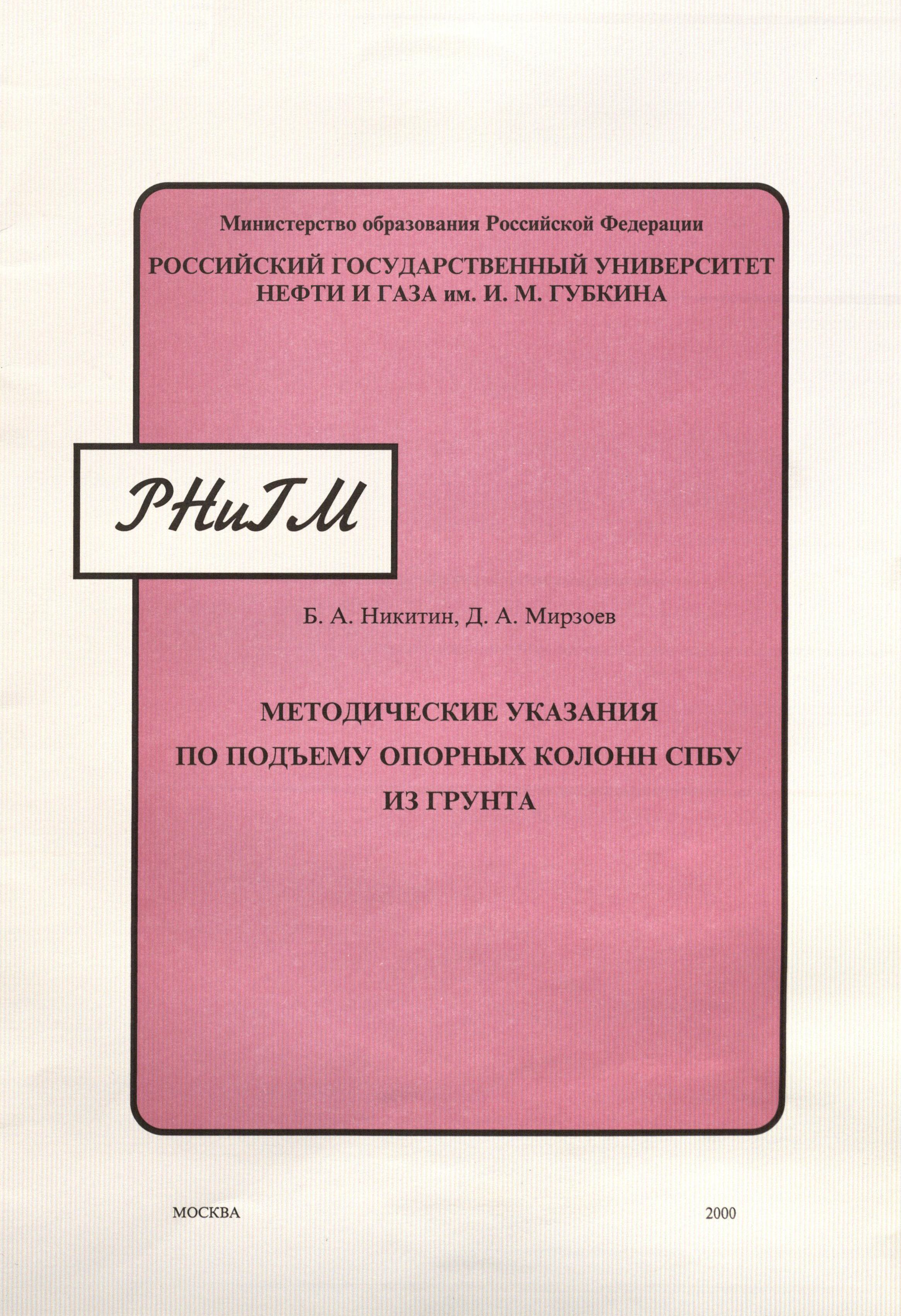 Министерство образования Российской Федерации

РОССИЙСКИЙ ГОСУДАРСТВЕННЫЙ УНИВЕРСИТЕТ НЕФТИ И ГАЗА им. И. М. ГУБКИНА

РНиГМ

Б. А. Никитин, Д. А. Мирзоев

МЕТОДИЧЕСКИЕ УКАЗАНИЯ ПО ПОДЪЕМУ ОПОРНЫХ КОЛОНН СПБУ ИЗ ГРУНТА

МОСКВА

2000